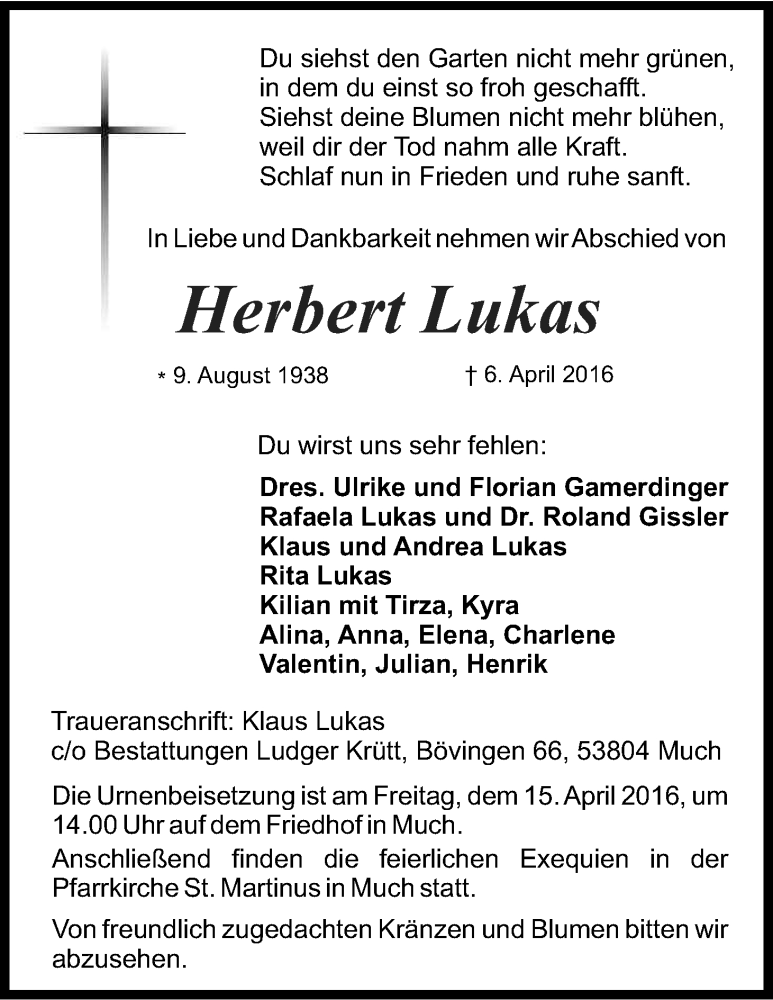 Du siehst den Garten nicht mehr grünen,
in dem du einst so froh geschafft.
Siehst deine Blumen nicht mehr blühen,
weil dir der Tod nahm alle Kraft.
Schlaf nun in Frieden und ruhe sanft.

In Liebe und Dankbarkeit nehmen wir Abschied von

Herbert Lukas

* 9. August 1938 † 6. April 2016

Du wirst uns sehr fehlen:

Dres. Ulrike und Florian Gamerdinger
Rafaela Lukas und Dr. Roland Gissler
Klaus und Andrea Lukas
Rita Lukas
Kilian mit Tirza, Kyra
Alina, Anna, Elena, Charlene
Valentin, Julian, Henrik

Traueranschrift: Klaus Lukas
c/o Bestattungen Ludger Krütt, Bövingen 66, 53804 Much

Die Urnenbeisetzung ist am Freitag, dem 15. April 2016, um 14.00 Uhr auf dem Friedhof in Much.
Anschließend finden die feierlichen Exequien in der Pfarrkirche St. Martinus in Much statt.

Von freundlich zugedachten Kränzen und Blumen bitten wir abzusehen.